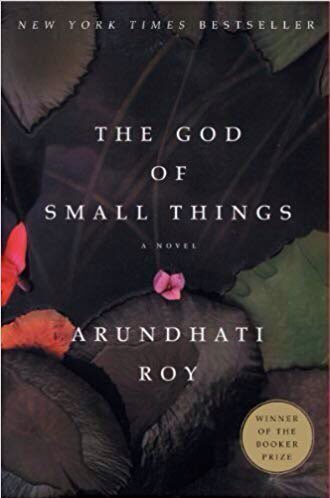 NEW YORK TIMES BESTSELLER

THE GOD OF SMALL THINGS

A NOVEL

ARUNDHATI ROY

WINNER OF THE BOOKER PRIZE